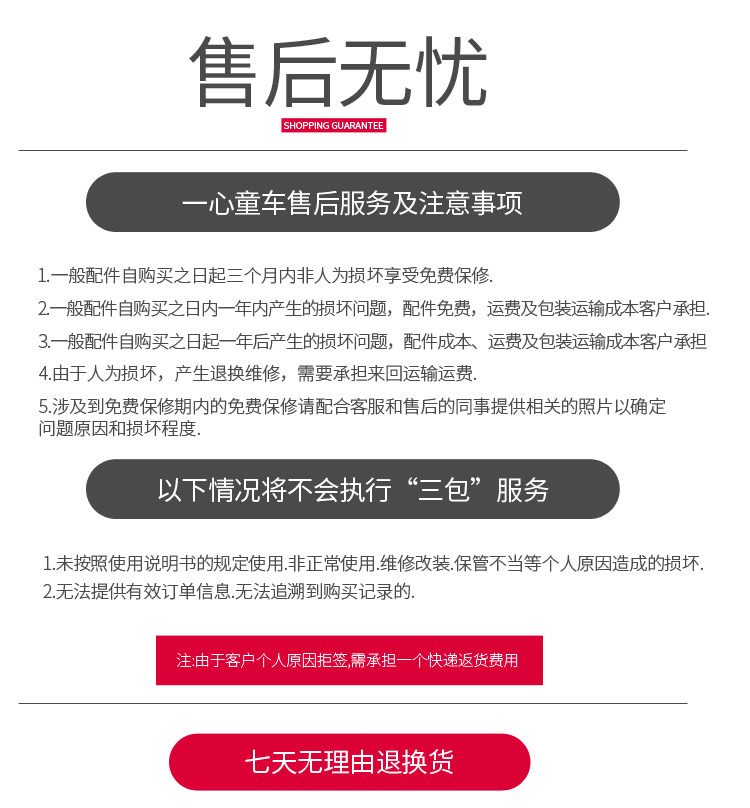 售后无忧

SHOPPING GUARANTEE

一心童车售后服务及注意事项

1.一般配件自购买之日起三个月内非人为损坏享受免费保修.

2.一般配件自购买之日内一年内产生的损坏问题，配件免费，运费及包装运输成本客户承担.

3.一般配件自购买之日起一年后产生的损坏问题，配件成本、运费及包装运输成本客户承担

4.由于人为损坏，产生退换维修，需要承担来回运输运费.

5.涉及到免费保修期内的免费保修请配合客服和售后的同事提供相关的照片以确定问题原因和损坏程度.

以下情况将不会执行“三包”服务

1.未按照使用说明书的规定使用.非正常使用.维修改装.保管不当等个人原因造成的损坏.

2.无法提供有效订单信息.无法追溯到购买记录的.

注:由于客户个人原因拒签,需承担一个快递返货费用

七天无理由退换货